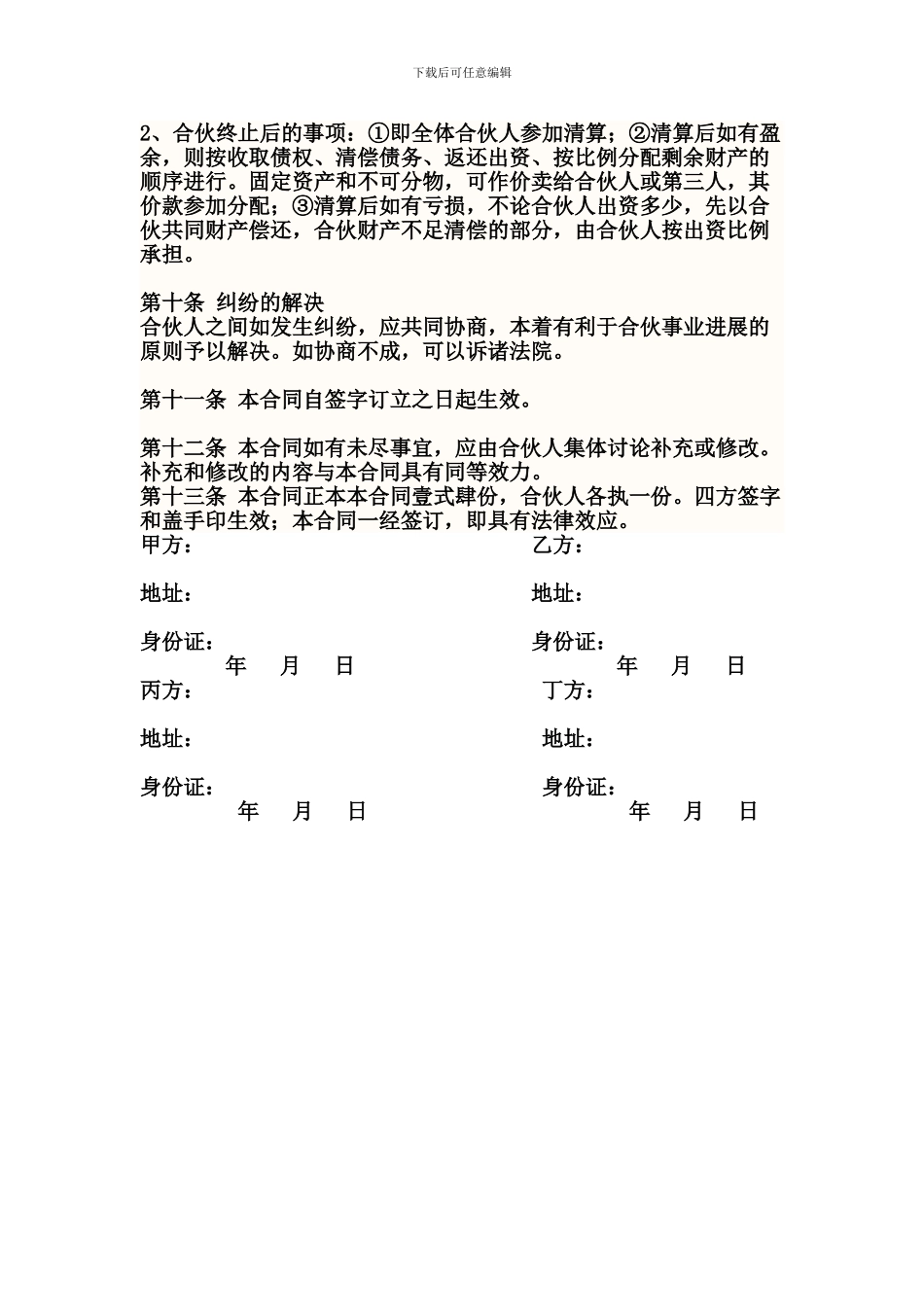 下载后可任意编辑

2、合伙终止后的事项：①即全体合伙人参加清算；②清算后如有盈余，则按收取债权、清偿债务、返还出资、按比例分配剩余财产的顺序进行。固定资产和不可分物，可作价卖给合伙人或第三人，其价款参加分配；③清算后如有亏损，不论合伙人出资多少，先以合伙共同财产偿还，合伙财产不足清偿的部分，由合伙人按出资比例承担。

第十条 纠纷的解决
合伙人之间如发生纠纷，应共同协商，本着有利于合伙事业进展的原则予以解决。如协商不成，可以诉诸法院。

第十一条 本合同自签字订立之日起生效。

第十二条 本合同如有未尽事宜，应由合伙人集体讨论补充或修改。补充和修改的内容与本合同具有同等效力。
第十三条 本合同正本本合同壹式肆份，合伙人各执一份。四方签字和盖手印生效；本合同一经签订，即具有法律效应。

甲方：

地址：

身份证：
年 月 日

乙方：

地址：

身份证：
年 月 日

丙方：

地址：

身份证：
年 月 日

丁方：

地址：

身份证：
年 月 日